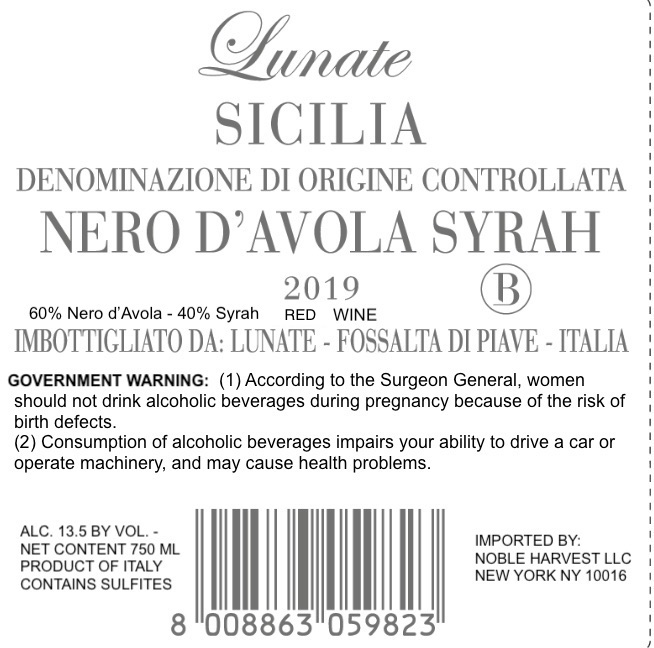 Lunate

SICILIA

DENOMINAZIONE DI ORIGINE CONTROLLATA

NERO D'AVOLA SYRAH

2019

B

60% Nero d'Avola - 40% Syrah RED WINE

IMBOTTIGLIATO DA: LUNATE - FOSSALTA DI PIAVE - ITALIA

GOVERNMENT WARNING: (1) According to the Surgeon General, women should not drink alcoholic beverages during pregnancy because of the risk of birth defects.
(2) Consumption of alcoholic beverages impairs your ability to drive a car or operate machinery, and may cause health problems.

ALC. 13.5 BY VOL. -
NET CONTENT 750 ML
PRODUCT OF ITALY
CONTAINS SULFITES

8 008863 059823

IMPORTED BY:
NOBLE HARVEST LLC
NEW YORK NY 10016